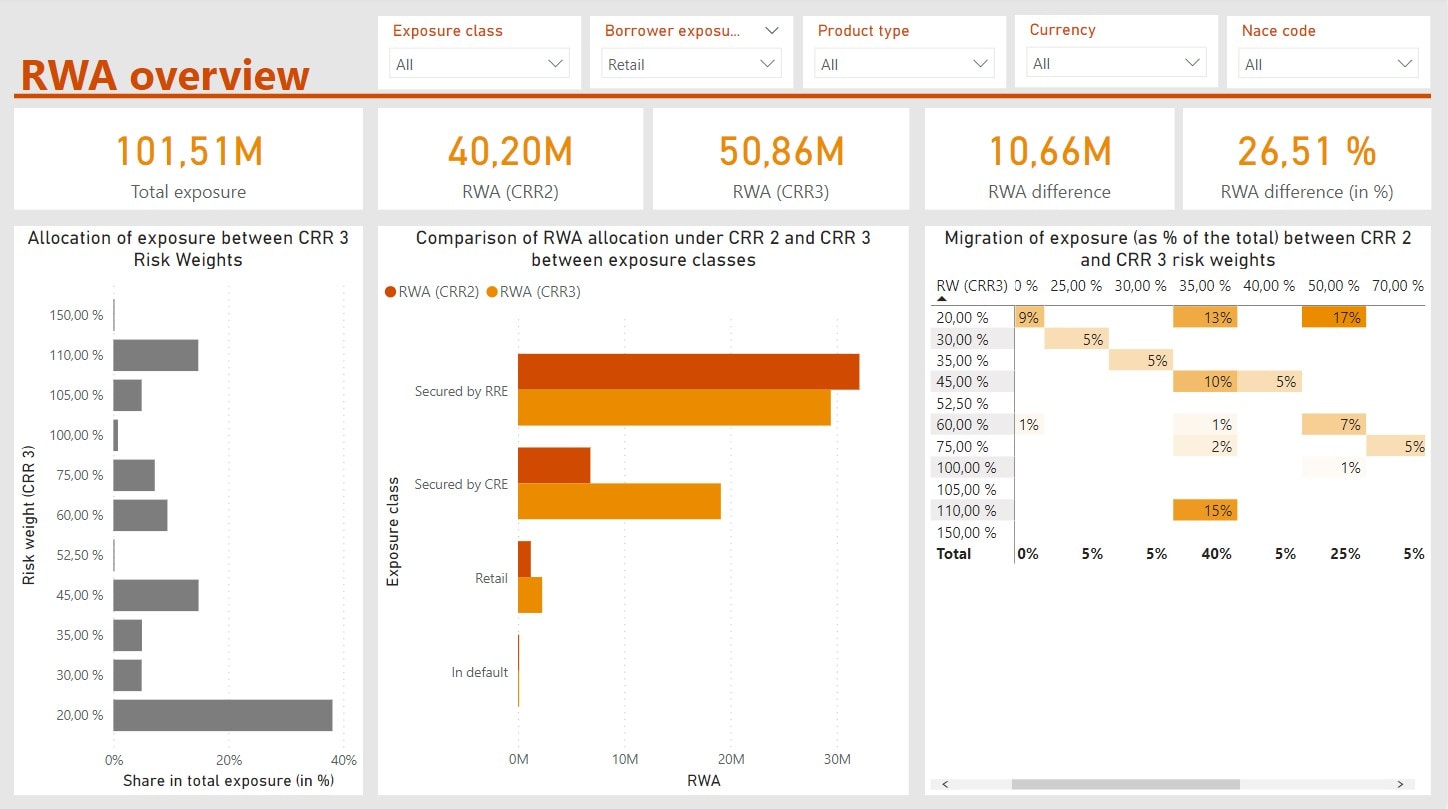 RWA overview

Exposure class
All

Borrower exposu...
Retail

Product type
All

Currency
All

Nace code
All

101,51M
Total exposure

40,20M
RWA (CRR2)

50,86M
RWA (CRR3)

10,66M
RWA difference

26,51 %
RWA difference (in %)

Allocation of exposure between CRR 3 Risk Weights

Risk weight (CRR 3)
150,00 %
110,00 %
105,00 %
100,00 %
75,00 %
60,00 %
52,50 %
45,00 %
35,00 %
30,00 %
20,00 %
0%
20%
40%
Share in total exposure (in %)

Comparison of RWA allocation under CRR 2 and CRR 3 between exposure classes

RWA (CRR2) RWA (CRR3)

Exposure class
Secured by RRE
Secured by CRE
Retail
In default
0M
10M
20M
30M
RWA

Migration of exposure (as % of the total) between CRR 2 and CRR 3 risk weights

| RW (CRR3) | 0 % | 25,00 % | 30,00 % | 35,00 % | 40,00 % | 50,00 % | 70,00 % |
|---|---|---|---|---|---|---|---|
| 20,00 % | 9% | | | 13% | | 17% | |
| 30,00 % | | 5% | | | | | |
| 35,00 % | | | 5% | | | | |
| 45,00 % | | | | 10% | 5% | | |
| 52,50 % | | | | | | | |
| 60,00 % | 1% | | | 1% | | 7% | |
| 75,00 % | | | | 2% | | | 5% |
| 100,00 % | | | | | | 1% | |
| 105,00 % | | | | | | | |
| 110,00 % | | | | 15% | | | |
| 150,00 % | | | | | | | |
| Total | 0% | 5% | 5% | 40% | 5% | 25% | 5% |